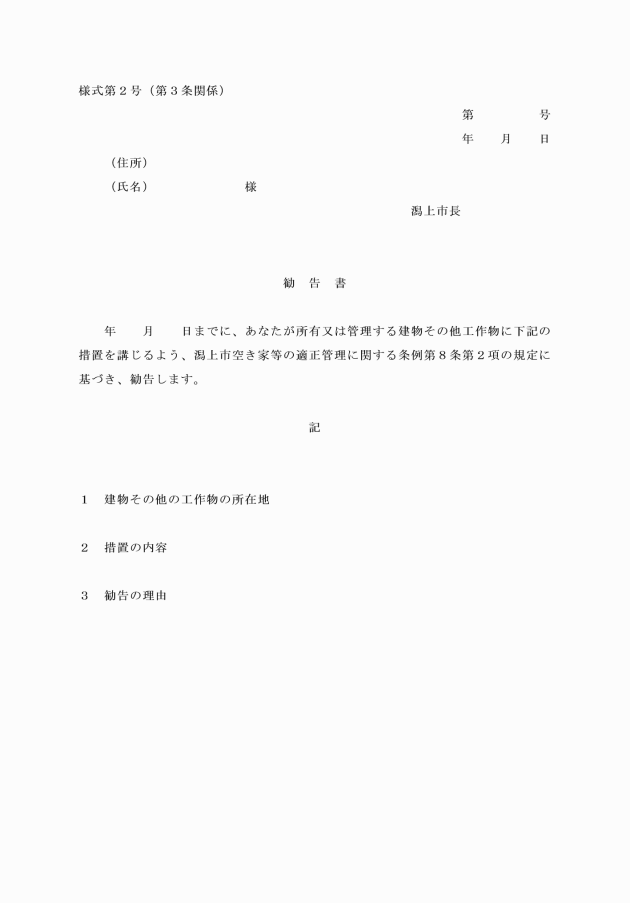 様式第２号（第３条関係）

第　　　　号

年　　月　　日

（住所）

（氏名）　　　　　　　様

潟上市長

勧　告　書

年　　月　　日までに、あなたが所有又は管理する建物その他工作物に下記の措置を講じるよう、潟上市空き家等の適正管理に関する条例第８条第２項の規定に基づき、勧告します。

記

１　建物その他の工作物の所在地

２　措置の内容

３　勧告の理由